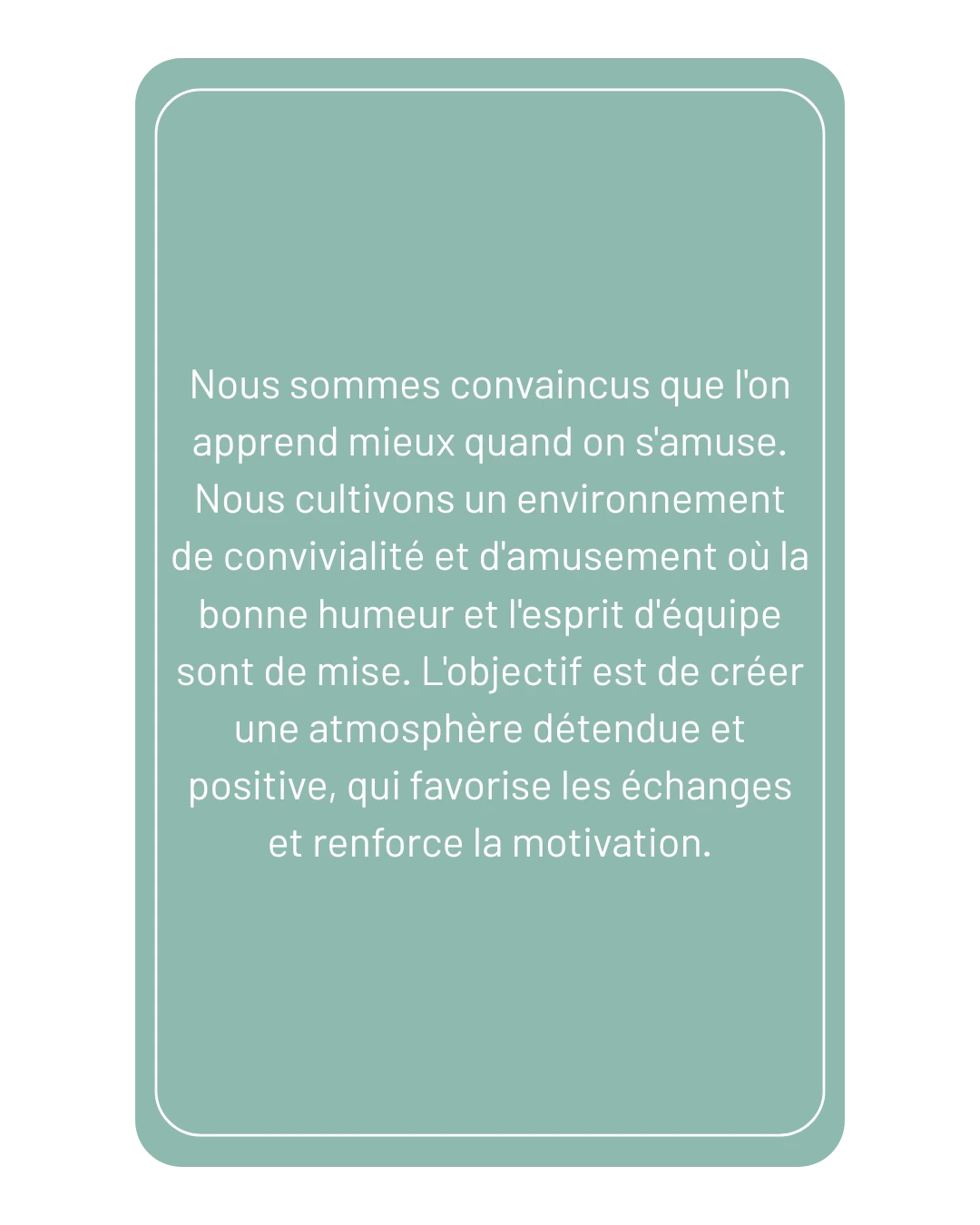 Nous sommes convaincus que l'on apprend mieux quand on s'amuse. Nous cultivons un environnement de convivialité et d'amusement où la bonne humeur et l'esprit d'équipe sont de mise. L'objectif est de créer une atmosphère détendue et positive, qui favorise les échanges et renforce la motivation.